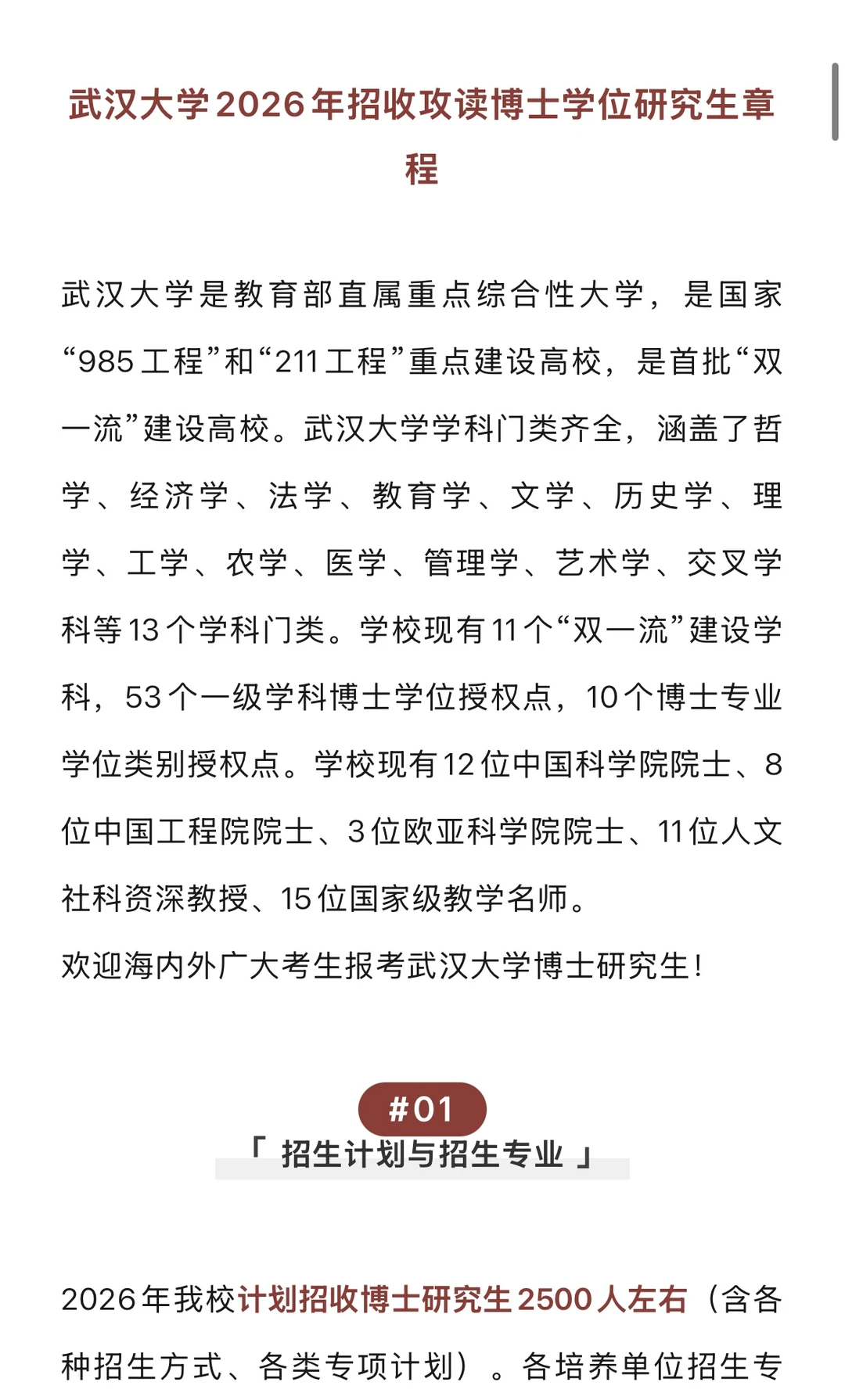 武汉大学2026年招收攻读博士学位研究生章程

武汉大学是教育部直属重点综合性大学，是国家“985工程”和“211工程”重点建设高校，是首批“双一流”建设高校。武汉大学学科门类齐全，涵盖了哲学、经济学、法学、教育学、文学、历史学、理学、工学、农学、医学、管理学、艺术学、交叉学科等13个学科门类。学校现有11个“双一流”建设学科，53个一级学科博士学位授权点，10个博士专业学位类别授权点。学校现有12位中国科学院院士、8位中国工程院院士、3位欧亚科学院院士、11位人文社科资深教授、15位国家级教学名师。

欢迎海内外广大考生报考武汉大学博士研究生！

#01

「 招生计划与招生专业 」

2026年我校计划招收博士研究生2500人左右（含各种招生方式、各类专项计划）。各培养单位招生专